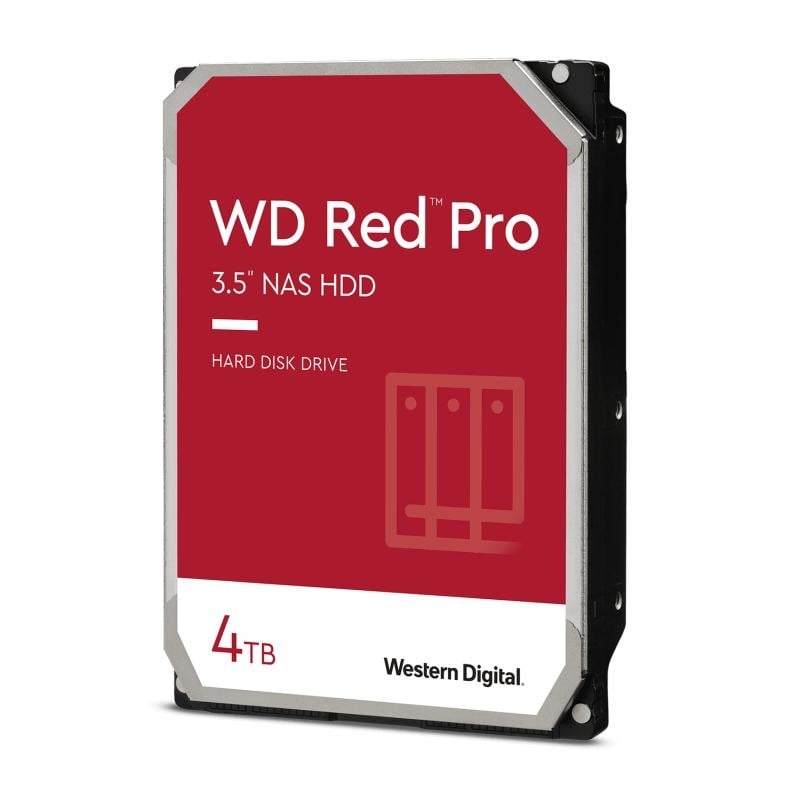 WD Red™ Pro
3.5" NAS HDD

HARD DISK DRIVE

4TB

Western Digital.